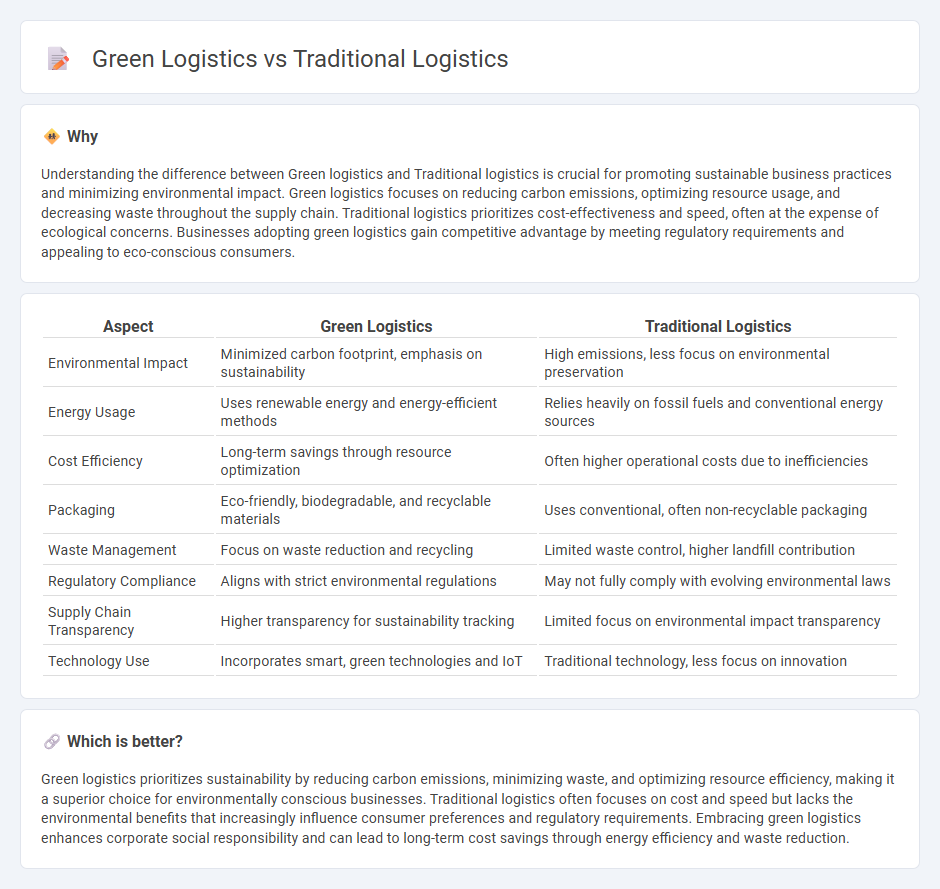 Green Logistics vs Traditional Logistics

Why

Understanding the difference between Green logistics and Traditional logistics is crucial for promoting sustainable business practices and minimizing environmental impact. Green logistics focuses on reducing carbon emissions, optimizing resource usage, and decreasing waste throughout the supply chain. Traditional logistics prioritizes cost-effectiveness and speed, often at the expense of ecological concerns. Businesses adopting green logistics gain competitive advantage by meeting regulatory requirements and appealing to eco-conscious consumers.

| Aspect | Green Logistics | Traditional Logistics |
|---|---|---|
| Environmental Impact | Minimized carbon footprint, emphasis on sustainability | High emissions, less focus on environmental preservation |
| Energy Usage | Uses renewable energy and energy-efficient methods | Relies heavily on fossil fuels and conventional energy sources |
| Cost Efficiency | Long-term savings through resource optimization | Often higher operational costs due to inefficiencies |
| Packaging | Eco-friendly, biodegradable, and recyclable materials | Uses conventional, often non-recyclable packaging |
| Waste Management | Focus on waste reduction and recycling | Limited waste control, higher landfill contribution |
| Regulatory Compliance | Aligns with strict environmental regulations | May not fully comply with evolving environmental laws |
| Supply Chain Transparency | Higher transparency for sustainability tracking | Limited focus on environmental impact transparency |
| Technology Use | Incorporates smart, green technologies and IoT | Traditional technology, less focus on innovation |

Which is better?

Green logistics prioritizes sustainability by reducing carbon emissions, minimizing waste, and optimizing resource efficiency, making it a superior choice for environmentally conscious businesses. Traditional logistics often focuses on cost and speed but lacks the environmental benefits that increasingly influence consumer preferences and regulatory requirements. Embracing green logistics enhances corporate social responsibility and can lead to long-term cost savings through energy efficiency and waste reduction.